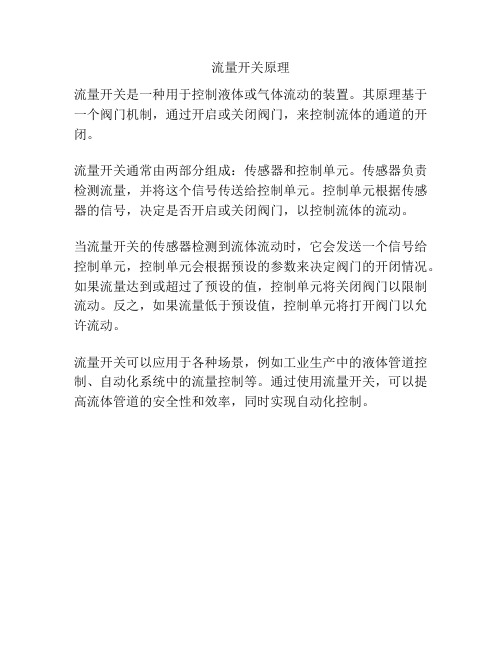 流量开关原理

流量开关是一种用于控制液体或气体流动的装置。其原理基于一个阀门机制，通过开启或关闭阀门，来控制流体的通道的开闭。

流量开关通常由两部分组成：传感器和控制单元。传感器负责检测流量，并将这个信号传送给控制单元。控制单元根据传感器的信号，决定是否开启或关闭阀门，以控制流体的流动。

当流量开关的传感器检测到流体流动时，它会发送一个信号给控制单元，控制单元会根据预设的参数来决定阀门的开闭情况。如果流量达到或超过了预设的值，控制单元将关闭阀门以限制流动。反之，如果流量低于预设值，控制单元将打开阀门以允许流动。

流量开关可以应用于各种场景，例如工业生产中的液体管道控制、自动化系统中的流量控制等。通过使用流量开关，可以提高流体管道的安全性和效率，同时实现自动化控制。